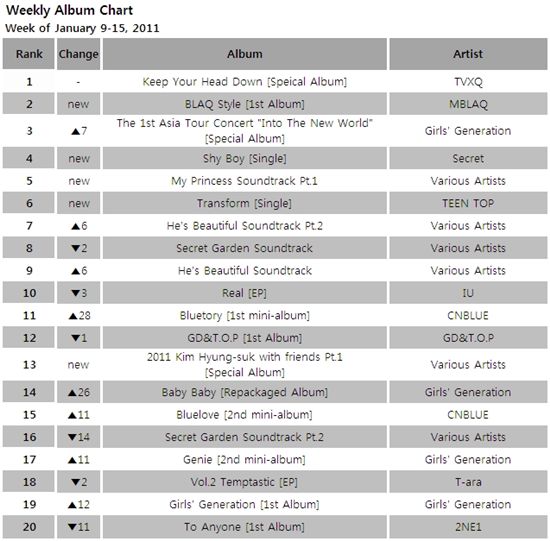 Weekly Album Chart
Week of January 9-15, 2011

| Rank | Change | Album | Artist |
|---|---|---|---|
| 1 | - | Keep Your Head Down [Speical Album] | TVXQ |
| 2 | new | BLAQ Style [1st Album] | MBLAQ |
| 3 | ▲7 | The 1st Asia Tour Concert "Into The New World" [Special Album] | Girls' Generation |
| 4 | new | Shy Boy [Single] | Secret |
| 5 | new | My Princess Soundtrack Pt.1 | Various Artists |
| 6 | new | Transform [Single] | TEEN TOP |
| 7 | ▲6 | He's Beautiful Soundtrack Pt.2 | Various Artists |
| 8 | ▼2 | Secret Garden Soundtrack | Various Artists |
| 9 | ▲6 | He's Beautiful Soundtrack | Various Artists |
| 10 | ▼3 | Real [EP] | IU |
| 11 | ▲28 | Bluetory [1st mini-album] | CNBLUE |
| 12 | ▼1 | GD&T.O.P [1st Album] | GD&T.O.P |
| 13 | new | 2011 Kim Hyung-suk with friends Pt.1 [Special Album] | Various Artists |
| 14 | ▲26 | Baby Baby [Repackaged Album] | Girls' Generation |
| 15 | ▲11 | Bluelove [2nd mini-album] | CNBLUE |
| 16 | ▼14 | Secret Garden Soundtrack Pt.2 | Various Artists |
| 17 | ▲11 | Genie [2nd mini-album] | Girls' Generation |
| 18 | ▼2 | Vol.2 Temptastic [EP] | T-ara |
| 19 | ▲12 | Girls' Generation [1st Album] | Girls' Generation |
| 20 | ▼11 | To Anyone [1st Album] | 2NE1 |